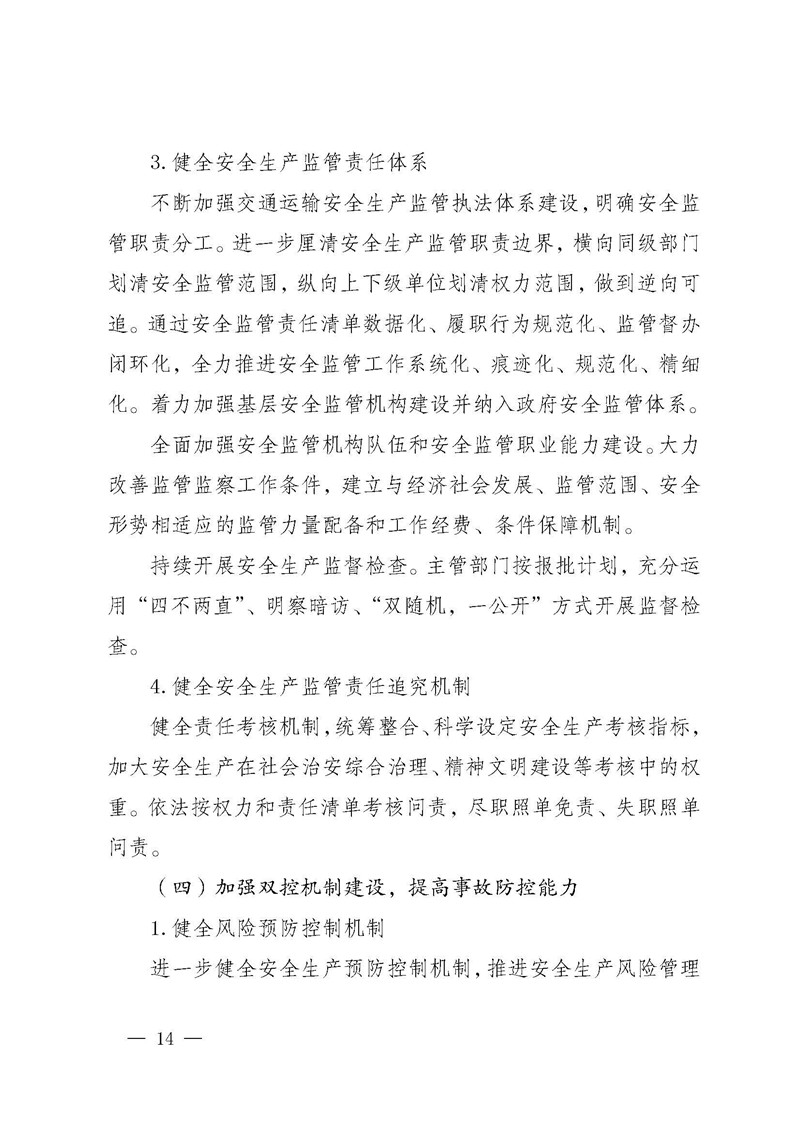 3. 健全安全生产监管责任体系

不断加强交通运输安全生产监管执法体系建设，明确安全监管职责分工。进一步厘清安全生产监管职责边界，横向同级部门划清安全监管范围，纵向上下级单位划清权力范围，做到逆向可追。通过安全监管责任清单数据化、履职行为规范化、监管督办闭环化，全力推进安全监管工作系统化、痕迹化、规范化、精细化。着力加强基层安全监管机构建设并纳入政府安全监管体系。

全面加强安全监管机构队伍和安全监管职业能力建设。大力改善监管监察工作条件，建立与经济社会发展、监管范围、安全形势相适应的监管力量配备和工作经费、条件保障机制。

持续开展安全生产监督检查。主管部门按报批计划，充分运用“四不两直”、明察暗访、“双随机，一公开”方式开展监督检查。

4. 健全安全生产监管责任追究机制

健全责任考核机制，统筹整合、科学设定安全生产考核指标，加大安全生产在社会治安综合治理、精神文明建设等考核中的权重。依法按权力和责任清单考核问责，尽职照单免责、失职照单问责。

（四）加强双控机制建设，提高事故防控能力

1. 健全风险预防控制机制

进一步健全安全生产预防控制机制，推进安全生产风险管理

— 14 —